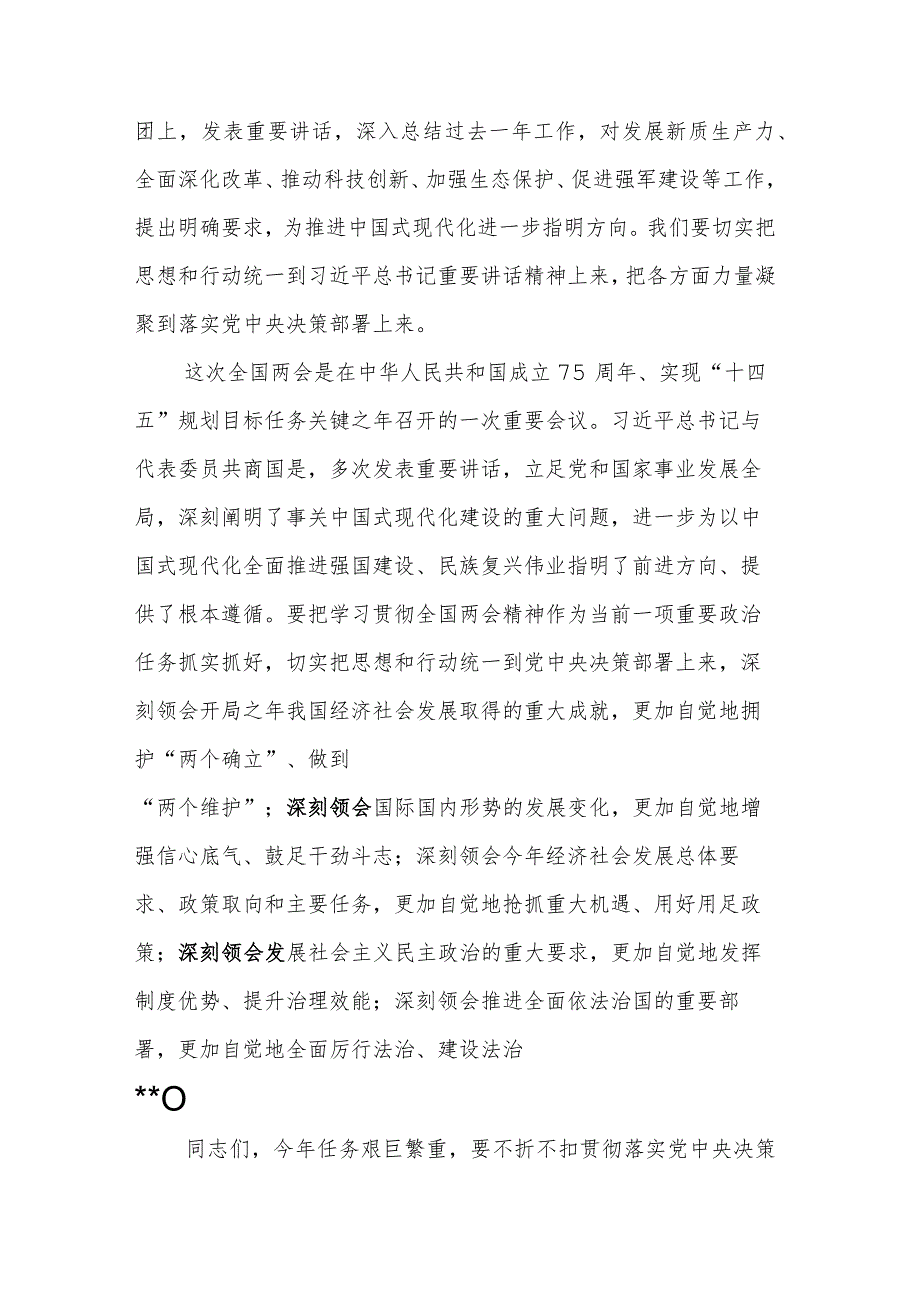 团上，发表重要讲话，深入总结过去一年工作，对发展新质生产力、全面深化改革、推动科技创新、加强生态保护、促进强军建设等工作，提出明确要求，为推进中国式现代化进一步指明方向。我们要切实把思想和行动统一到习近平总书记重要讲话精神上来，把各方面力量凝聚到落实党中央决策部署上来。

这次全国两会是在中华人民共和国成立75周年、实现“十四五”规划目标任务关键之年召开的一次重要会议。习近平总书记与代表委员共商国是，多次发表重要讲话，立足党和国家事业发展全局，深刻阐明了事关中国式现代化建设的重大问题，进一步为以中国式现代化全面推进强国建设、民族复兴伟业指明了前进方向、提供了根本遵循。要把学习贯彻全国两会精神作为当前一项重要政治任务抓实抓好，切实把思想和行动统一到党中央决策部署上来，深刻领会开局之年我国经济社会发展取得的重大成就，更加自觉地拥护“两个确立”、做到

“两个维护”；深刻领会国际国内形势的发展变化，更加自觉地增强信心底气、鼓足干劲斗志；深刻领会今年经济社会发展总体要求、政策取向和主要任务，更加自觉地抢抓重大机遇、用好用足政策；深刻领会发展社会主义民主政治的重大要求，更加自觉地发挥制度优势、提升治理效能；深刻领会推进全面依法治国的重要部署，更加自觉地全面厉行法治、建设法治

**O

同志们，今年任务艰巨繁重，要不折不扣贯彻落实党中央决策